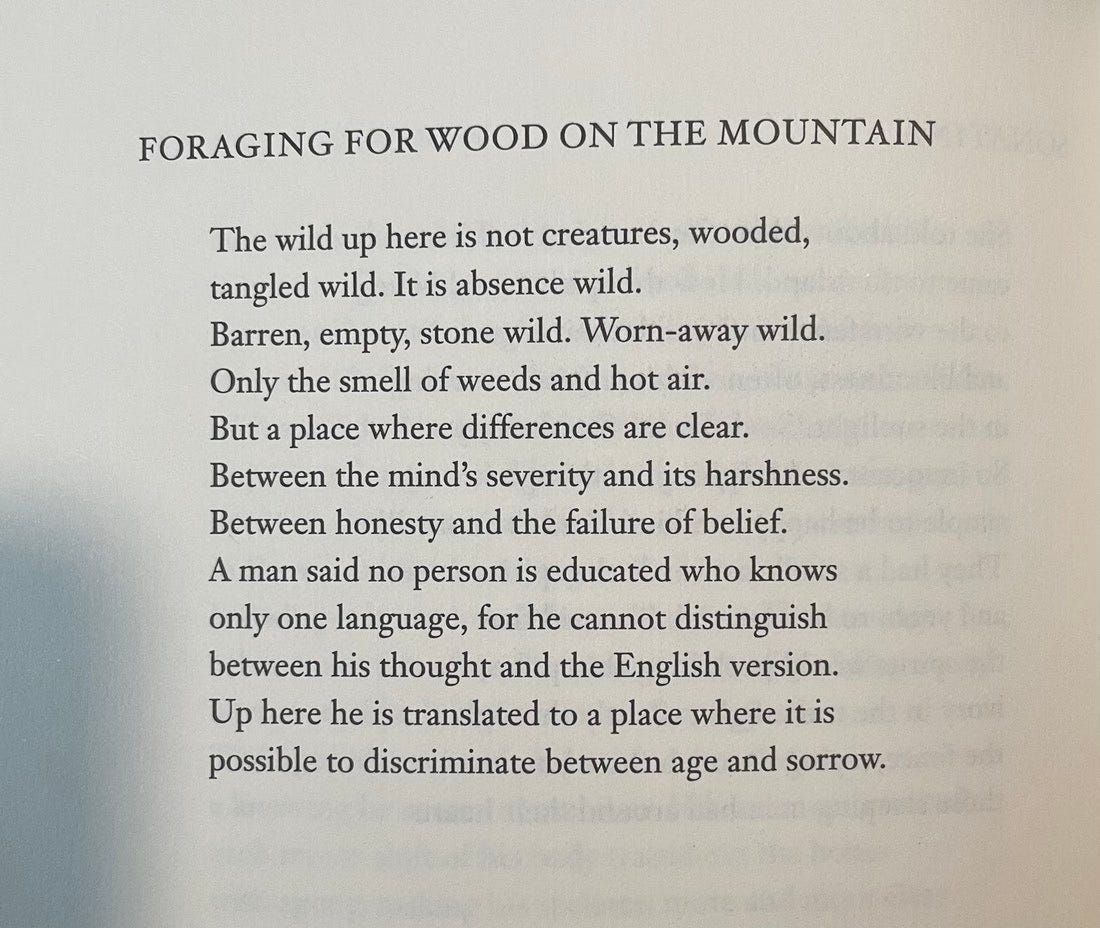 FORAGING FOR WOOD ON THE MOUNTAIN

The wild up here is not creatures, wooded,
tangled wild. It is absence wild.
Barren, empty, stone wild. Worn-away wild.
Only the smell of weeds and hot air.
But a place where differences are clear.
Between the mind's severity and its harshness.
Between honesty and the failure of belief.
A man said no person is educated who knows
only one language, for he cannot distinguish
between his thought and the English version.
Up here he is translated to a place where it is
possible to discriminate between age and sorrow.